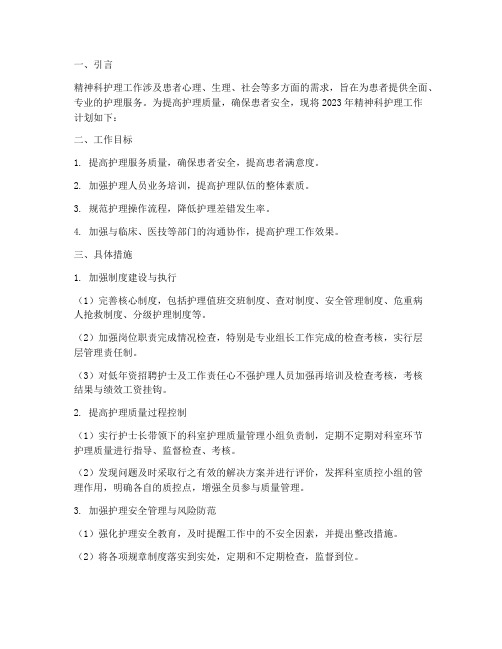 一、引言

精神科护理工作涉及患者心理、生理、社会等多方面的需求，旨在为患者提供全面、专业的护理服务。为提高护理质量，确保患者安全，现将 2023 年精神科护理工作计划如下：

二、工作目标

1. 提高护理服务质量，确保患者安全，提高患者满意度。

2. 加强护理人员业务培训，提高护理队伍的整体素质。

3. 规范护理操作流程，降低护理差错发生率。

4. 加强与临床、医技等部门的沟通协作，提高护理工作效果。

三、具体措施

1. 加强制度建设与执行

（1）完善核心制度，包括护理值班交班制度、查对制度、安全管理制度、危重病人抢救制度、分级护理制度等。

（2）加强岗位职责完成情况检查，特别是专业组长工作完成的检查考核，实行层层管理责任制。

（3）对低年资招聘护士及工作责任心不强护理人员加强再培训及检查考核，考核结果与绩效工资挂钩。

2. 提高护理质量过程控制

（1）实行护士长带领下的科室护理质量管理小组负责制，定期不定期对科室环节护理质量进行指导、监督检查、考核。

（2）发现问题及时采取行之有效的解决方案并进行评价，发挥科室质控小组的管理作用，明确各自的质控点，增强全员参与质量管理。

3. 加强护理安全管理与风险防范

（1）强化护理安全教育，及时提醒工作中的不安全因素，并提出整改措施。

（2）将各项规章制度落实到实处，定期和不定期检查，监督到位。